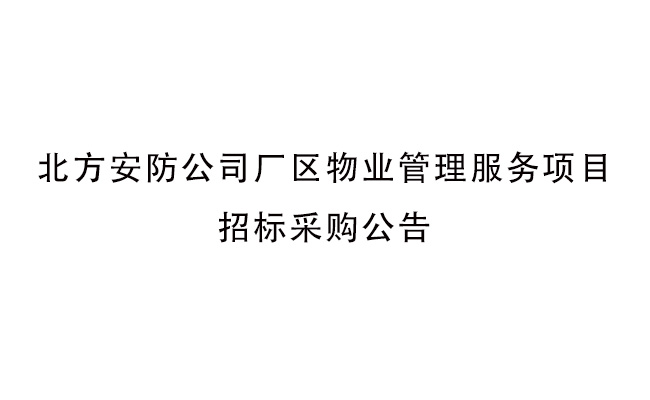 北方安防公司厂区物业管理服务项目
招标采购公告